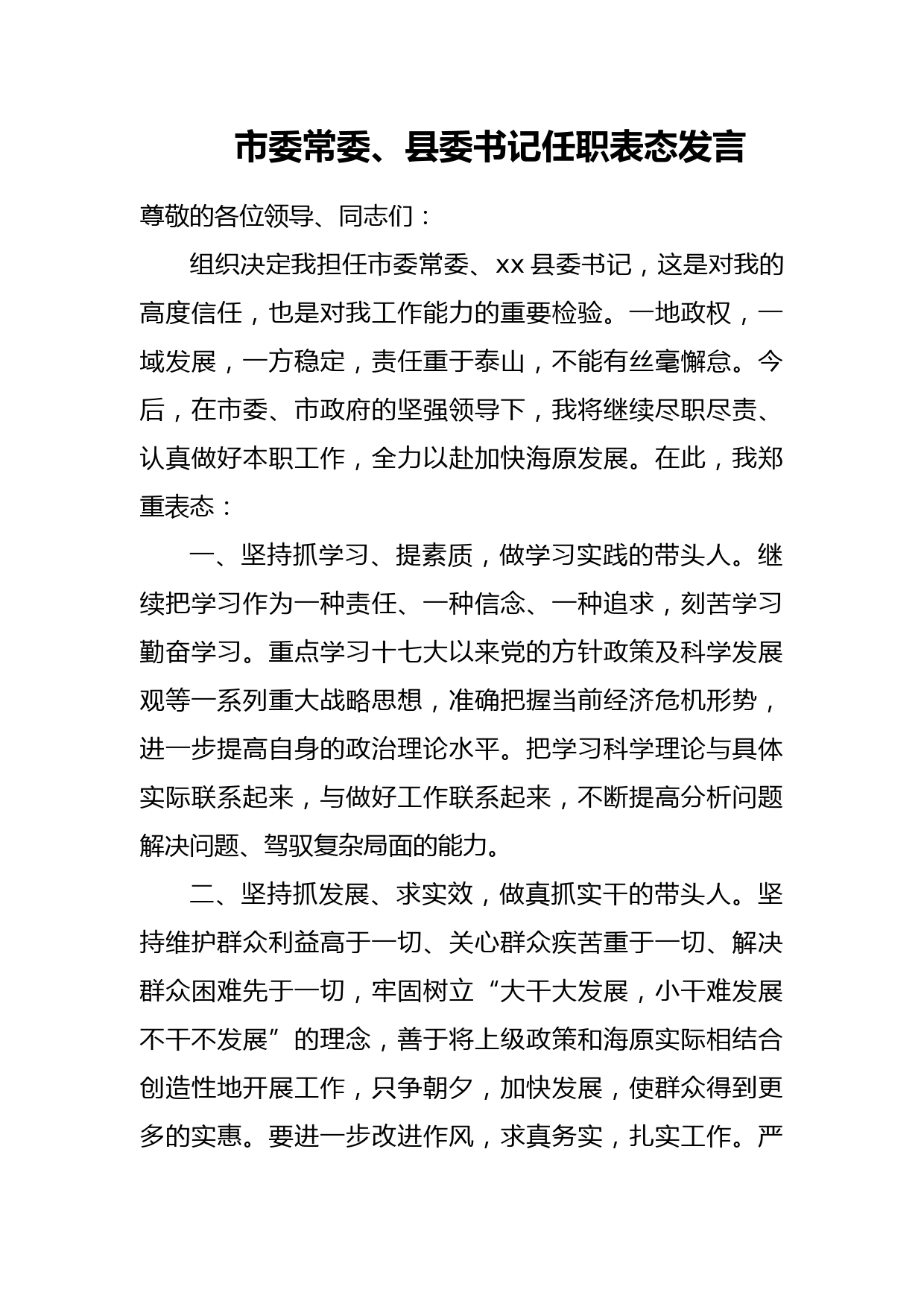 市委常委、县委书记任职表态发言

尊敬的各位领导、同志们：

组织决定我担任市委常委、xx 县委书记，这是对我的高度信任，也是对我工作能力的重要检验。一地政权，一域发展，一方稳定，责任重于泰山，不能有丝毫懈怠。今后，在市委、市政府的坚强领导下，我将继续尽职尽责、认真做好本职工作，全力以赴加快海原发展。在此，我郑重表态：

一、坚持抓学习、提素质，做学习实践的带头人。继续把学习作为一种责任、一种信念、一种追求，刻苦学习勤奋学习。重点学习十七大以来党的方针政策及科学发展观等一系列重大战略思想，准确把握当前经济危机形势，进一步提高自身的政治理论水平。把学习科学理论与具体实际联系起来，与做好工作联系起来，不断提高分析问题解决问题、驾驭复杂局面的能力。

二、坚持抓发展、求实效，做真抓实干的带头人。坚持维护群众利益高于一切、关心群众疾苦重于一切、解决群众困难先于一切，牢固树立“大干大发展，小干难发展不干不发展”的理念，善于将上级政策和海原实际相结合创造性地开展工作，只争朝夕，加快发展，使群众得到更多的实惠。要进一步改进作风，求真务实，扎实工作。严